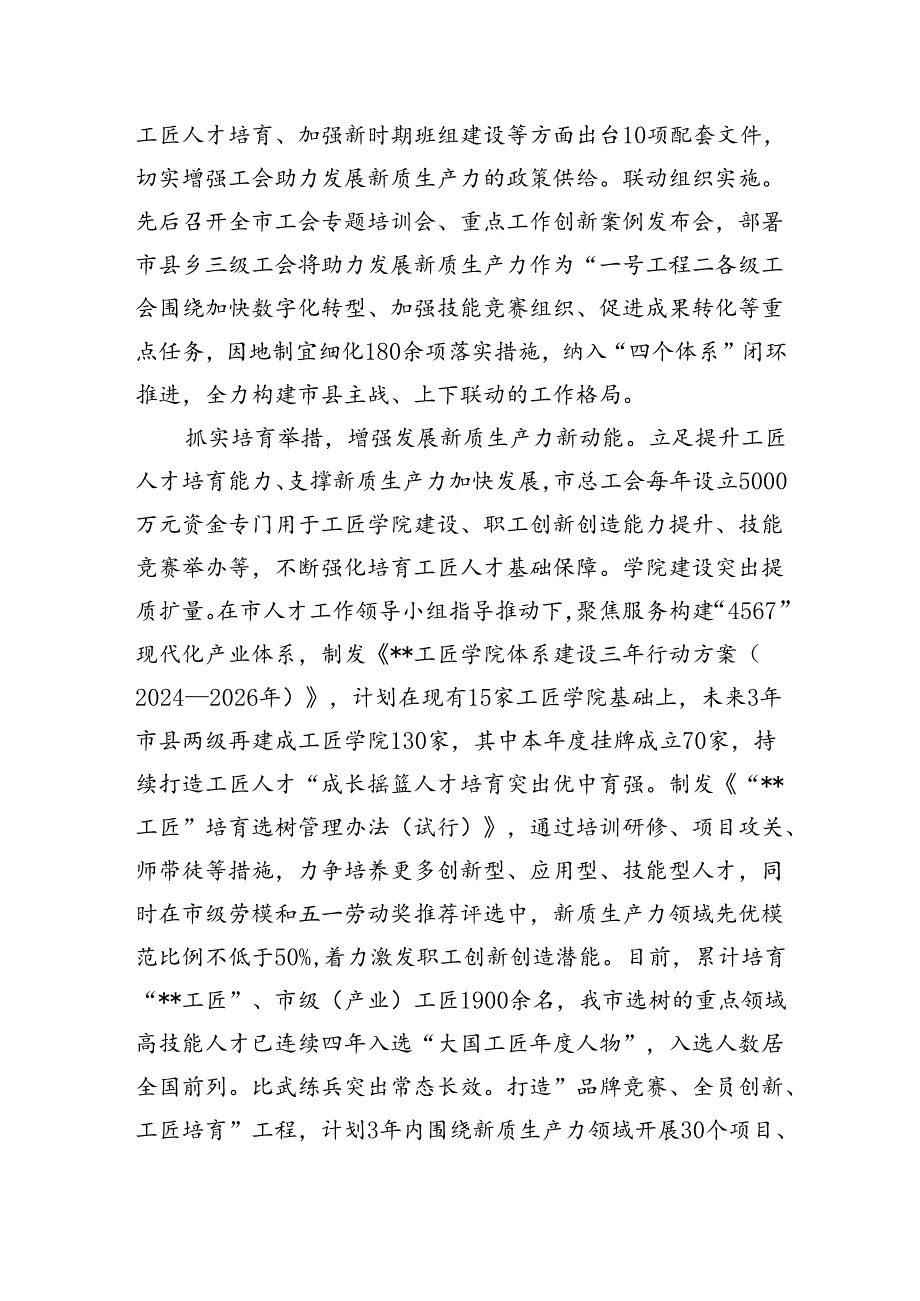 工匠人才培育、加强新时期班组建设等方面出台10项配套文件，切实增强工会助力发展新质生产力的政策供给。联动组织实施。先后召开全市工会专题培训会、重点工作创新案例发布会，部署市县乡三级工会将助力发展新质生产力作为“一号工程二各级工会围绕加快数字化转型、加强技能竞赛组织、促进成果转化等重点任务，因地制宜细化180余项落实措施，纳入“四个体系”闭环推进，全力构建市县主战、上下联动的工作格局。

抓实培育举措，增强发展新质生产力新动能。立足提升工匠人才培育能力、支撑新质生产力加快发展，市总工会每年设立5000万元资金专门用于工匠学院建设、职工创新创造能力提升、技能竞赛举办等，不断强化培育工匠人才基础保障。学院建设突出提质扩量。在市人才工作领导小组指导推动下，聚焦服务构建“4567”现代化产业体系，制发《**工匠学院体系建设三年行动方案（2024—2026年）》，计划在现有15家工匠学院基础上，未来3年市县两级再建成工匠学院130家，其中本年度挂牌成立70家，持续打造工匠人才“成长摇篮人才培育突出优中育强。制发《“**工匠”培育选树管理办法（试行）》，通过培训研修、项目攻关、师带徒等措施，力争培养更多创新型、应用型、技能型人才，同时在市级劳模和五一劳动奖推荐评选中，新质生产力领域先优模范比例不低于50%，着力激发职工创新创造潜能。目前，累计培育“**工匠”、市级（产业）工匠1900余名，我市选树的重点领域高技能人才已连续四年入选“大国工匠年度人物”，入选人数居全国前列。比武练兵突出常态长效。打造”品牌竞赛、全员创新、工匠培育”工程，计划3年内围绕新质生产力领域开展30个项目、